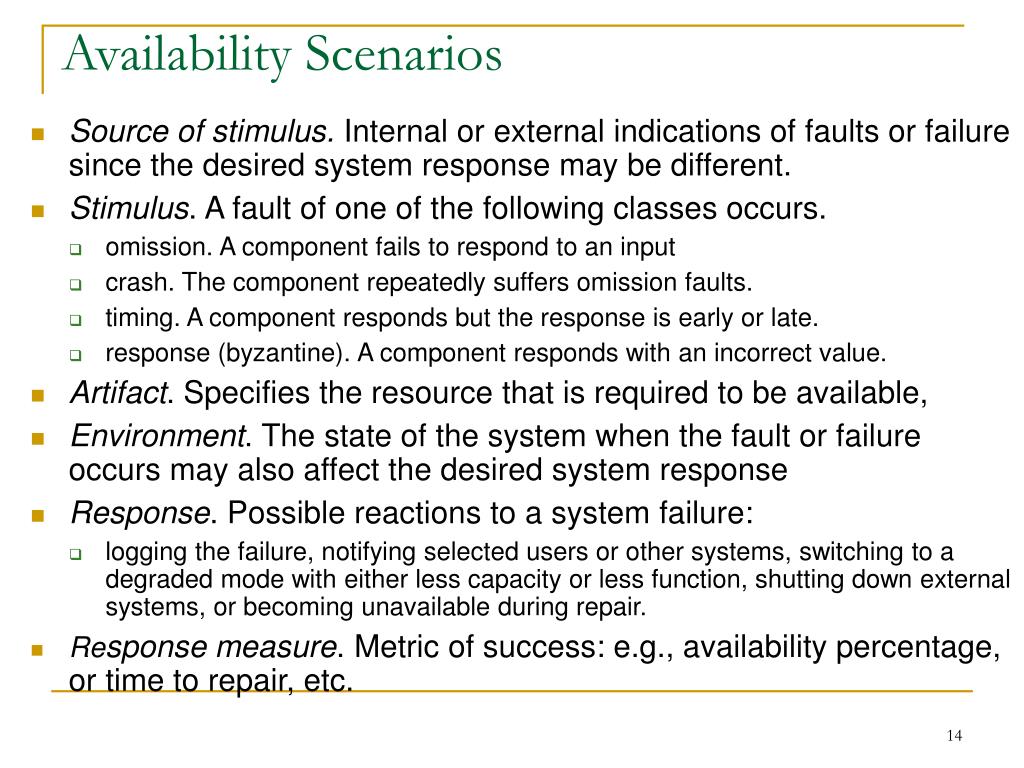 Availability Scenarios

Source of stimulus. Internal or external indications of faults or failure since the desired system response may be different.

Stimulus. A fault of one of the following classes occurs.

omission. A component fails to respond to an input

crash. The component repeatedly suffers omission faults.

timing. A component responds but the response is early or late.

response (byzantine). A component responds with an incorrect value.

Artifact. Specifies the resource that is required to be available,

Environment. The state of the system when the fault or failure occurs may also affect the desired system response

Response. Possible reactions to a system failure:

logging the failure, notifying selected users or other systems, switching to a degraded mode with either less capacity or less function, shutting down external systems, or becoming unavailable during repair.

Response measure. Metric of success: e.g., availability percentage, or time to repair, etc.

14